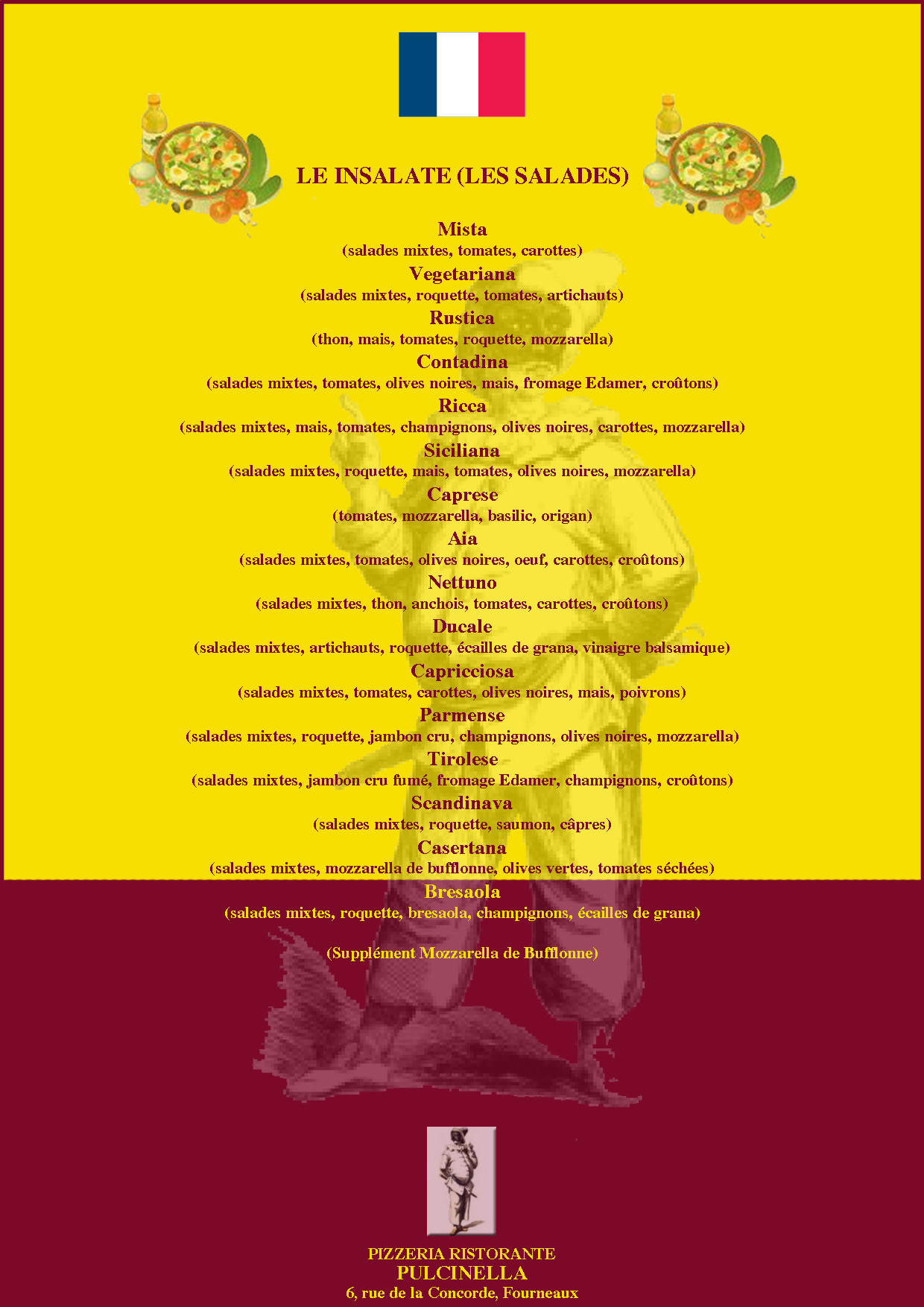 LE INSALATE (LES SALADES)

Mista
(salades mixtes, tomates, carottes)

Vegetariana
(salades mixtes, roquette, tomates, artichauts)

Rustica
(thon, mais, tomates, roquette, mozzarella)

Contadina
(salades mixtes, tomates, olives noires, mais, fromage Edamer, croûtons)

Ricca
(salades mixtes, mais, tomates, champignons, olives noires, carottes, mozzarella)

Siciliana
(salades mixtes, roquette, mais, tomates, olives noires, mozzarella)

Caprese
(tomates, mozzarella, basilic, origan)

Aia
(salades mixtes, tomates, olives noires, oeuf, carottes, croûtons)

Nettuno
(salades mixtes, thon, anchois, tomates, carottes, croûtons)

Ducale
(salades mixtes, artichauts, roquette, écailles de grana, vinaigre balsamique)

Capricciosa
(salades mixtes, tomates, carottes, olives noires, mais, poivrons)

Parmense
(salades mixtes, roquette, jambon cru, champignons, olives noires, mozzarella)

Tirolese
(salades mixtes, jambon cru fumé, fromage Edamer, champignons, croûtons)

Scandinava
(salades mixtes, roquette, saumon, câpres)

Casertana
(salades mixtes, mozzarella de bufflonne, olives vertes, tomates séchées)

Bresaola
(salades mixtes, roquette, bresaola, champignons, écailles de grana)

(Supplément Mozzarella de Bufflonne)

PIZZERIA RISTORANTE
PULCINELLA
6, rue de la Concorde, Fourneaux